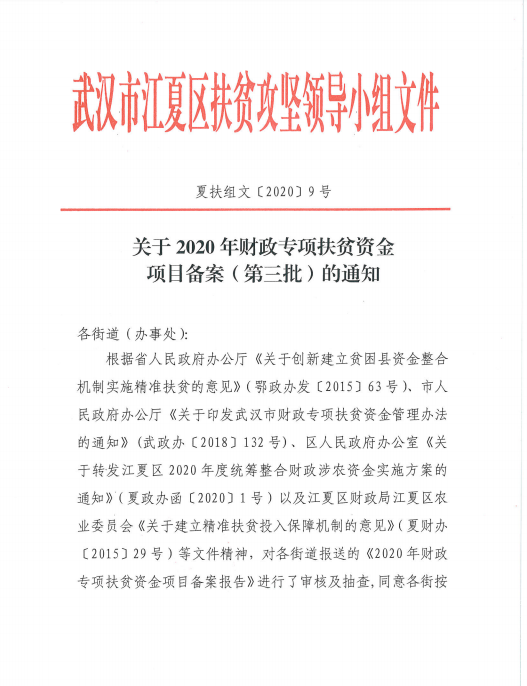 武汉市江夏区扶贫攻坚领导小组文件

夏扶组文〔2020〕9号

关于2020年财政专项扶贫资金项目备案（第三批）的通知

各街道（办事处）：

根据省人民政府办公厅《关于创新建立贫困县资金整合机制实施精准扶贫的意见》（鄂政办发〔2015〕63号）、市人民政府办公厅《关于印发武汉市财政专项扶贫资金管理办法的通知》（武政办〔2018〕132号）、区人民政府办公室《关于转发江夏区2020年度统筹整合财政涉农资金实施方案的通知》（夏政办函〔2020〕1号）以及江夏区财政局江夏区农业委员会《关于建立精准扶贫投入保障机制的意见》（夏财办〔2015〕29号）等文件精神，对各街道报送的《2020年财政专项扶贫资金项目备案报告》进行了审核及抽查，同意各街按